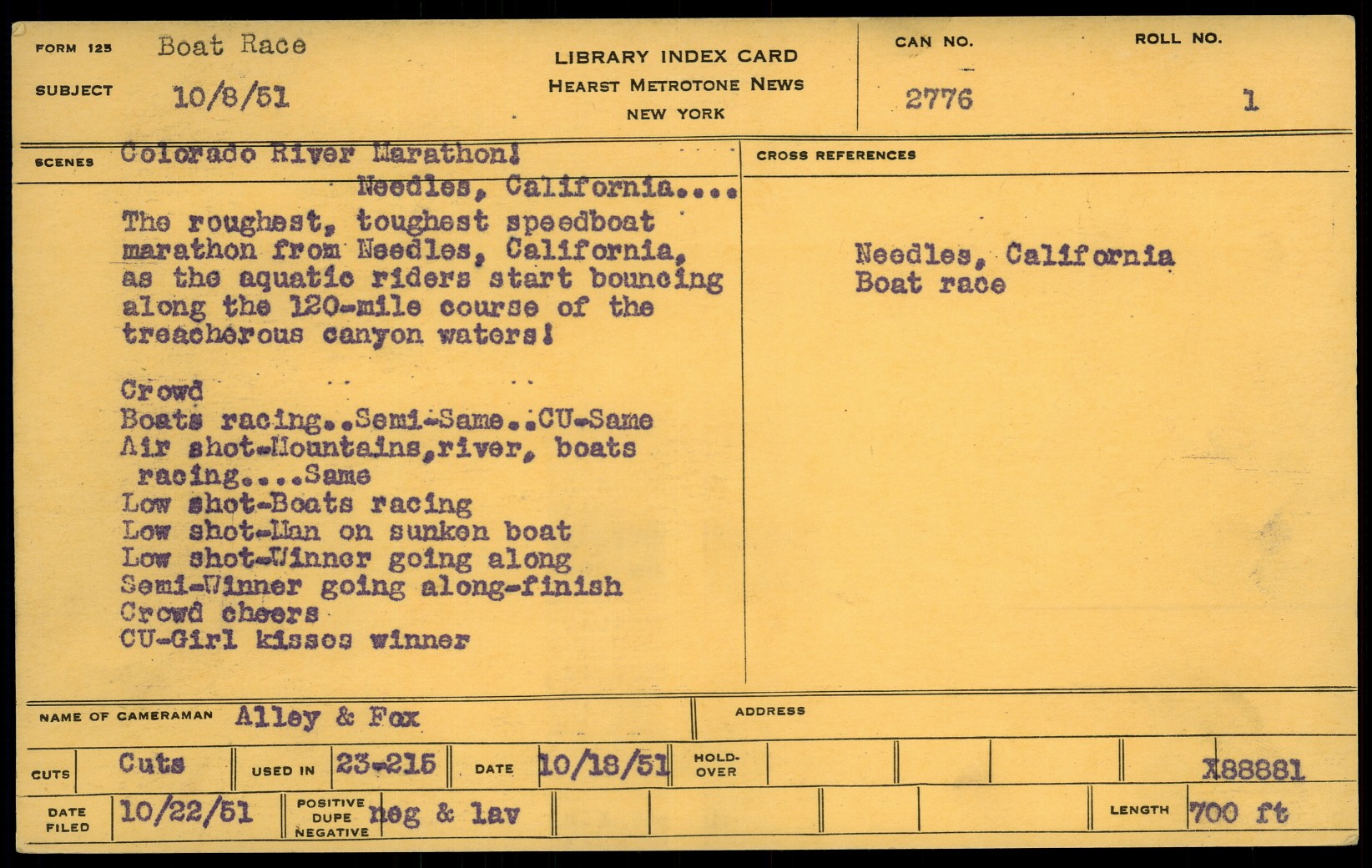 FORM 125 Boat Race

SUBJECT 10/8/51

LIBRARY INDEX CARD
HEARST METROTONE NEWS
NEW YORK

CAN NO. 2776

ROLL NO. 1

SCENES Colorado River Marathon!
Needles, California....

The roughest, toughest speedboat marathon from Needles, California, as the aquatic riders start bouncing along the 120-mile course of the treacherous canyon waters!

Crowd
Boats racing..Semi-Same..CU-Same
Air shot-Mountains,river, boats racing....Same
Low shot-Boats racing
Low shot-Man on sunken boat
Low shot-Winner going along
Semi-Winner going along-finish
Crowd cheers
CU-Girl kisses winner

CROSS REFERENCES

Needles, California
Boat race

NAME OF CAMERAMAN Alley & Fox

ADDRESS

CUTS Cuts

USED IN 23-215

DATE 10/18/51

HOLD-OVER

X88881

DATE FILED 10/22/51

POSITIVE DUPE NEGATIVE neg & lav

LENGTH 700 ft